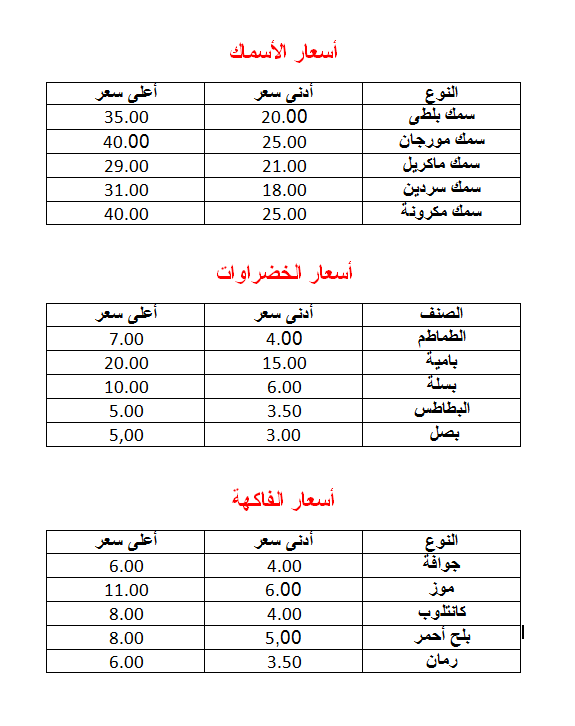 أسعار الأسماك

| النوع | أدنى سعر | أعلى سعر |
|---|---|---|
| سمك بلطى | 20.00 | 35.00 |
| سمك مورجان | 25.00 | 40.00 |
| سمك ماكريل | 21.00 | 29.00 |
| سمك سردين | 18.00 | 31.00 |
| سمك مكرونة | 25.00 | 40.00 |

أسعار الخضراوات

| الصنف | أدنى سعر | أعلى سعر |
|---|---|---|
| الطماطم | 4.00 | 7.00 |
| بامية | 15.00 | 20.00 |
| بسلة | 6.00 | 10.00 |
| البطاطس | 3.50 | 5.00 |
| بصل | 3.00 | 5,00 |

أسعار الفاكهة

| النوع | أدنى سعر | أعلى سعر |
|---|---|---|
| جوافة | 4.00 | 6.00 |
| موز | 6.00 | 11.00 |
| كانتلوب | 4.00 | 8.00 |
| بلح أحمر | 5,00 | 8.00 |
| رمان | 3.50 | 6.00 |